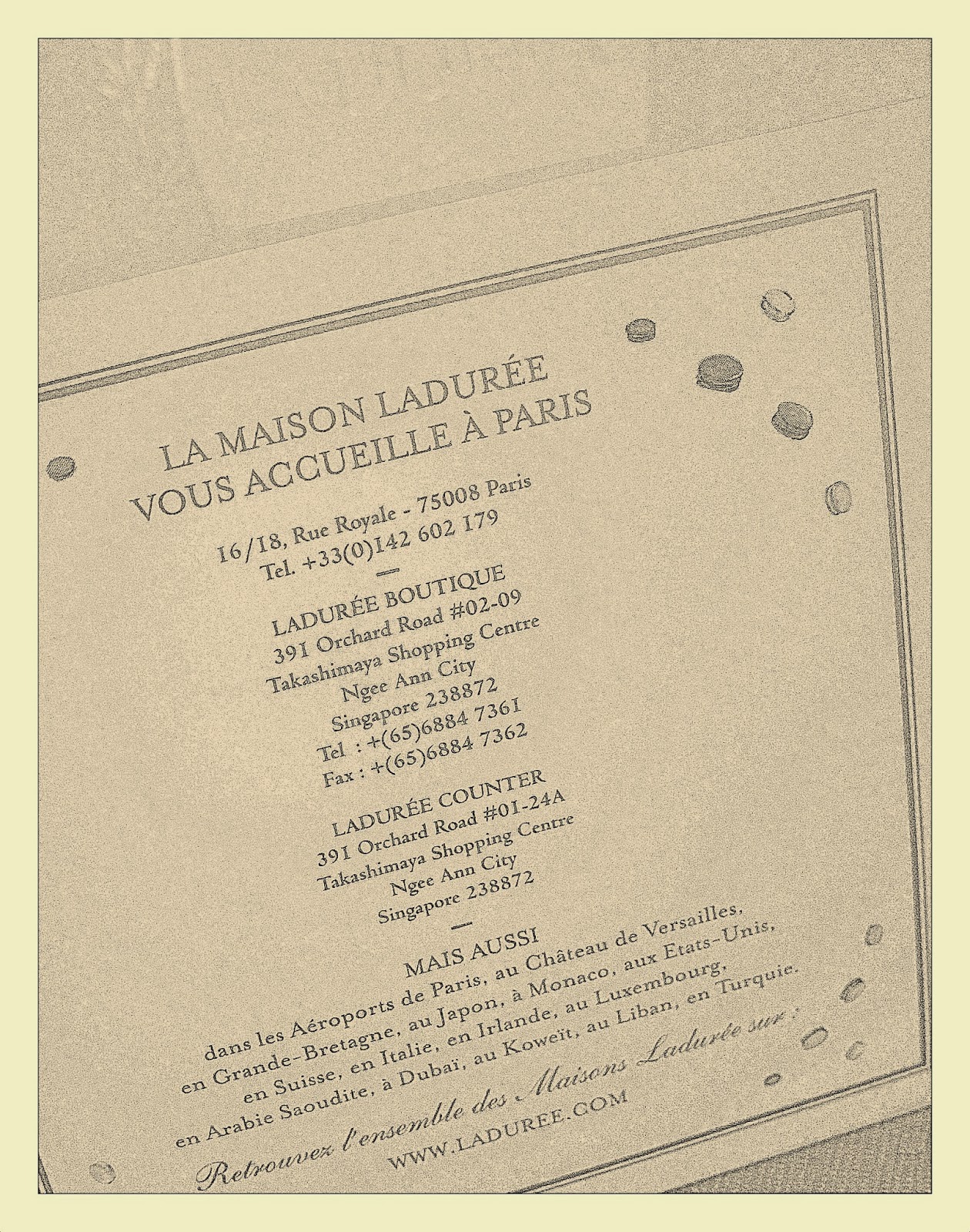 LA MAISON LADURÉE
VOUS ACCUEILLE À PARIS

16/18, Rue Royale - 75008 Paris
Tel. +33(0)142 602 179

—

LADURÉE BOUTIQUE
391 Orchard Road #02-09
Takashimaya Shopping Centre
Ngee Ann City
Singapore 238872
Tel : +(65)6884 7361
Fax : +(65)6884 7362

LADURÉE COUNTER
391 Orchard Road #01-24A
Takashimaya Shopping Centre
Ngee Ann City
Singapore 238872

—

MAIS AUSSI
dans les Aéroports de Paris, au Château de Versailles,
en Grande-Bretagne, au Japon, à Monaco, aux Etats-Unis,
en Suisse, en Italie, en Irlande, au Luxembourg,
en Arabie Saoudite, à Dubaï, au Koweït, au Liban, en Turquie.

Retrouvez l'ensemble des Maisons Ladurée sur :
WWW.LADUREE.COM